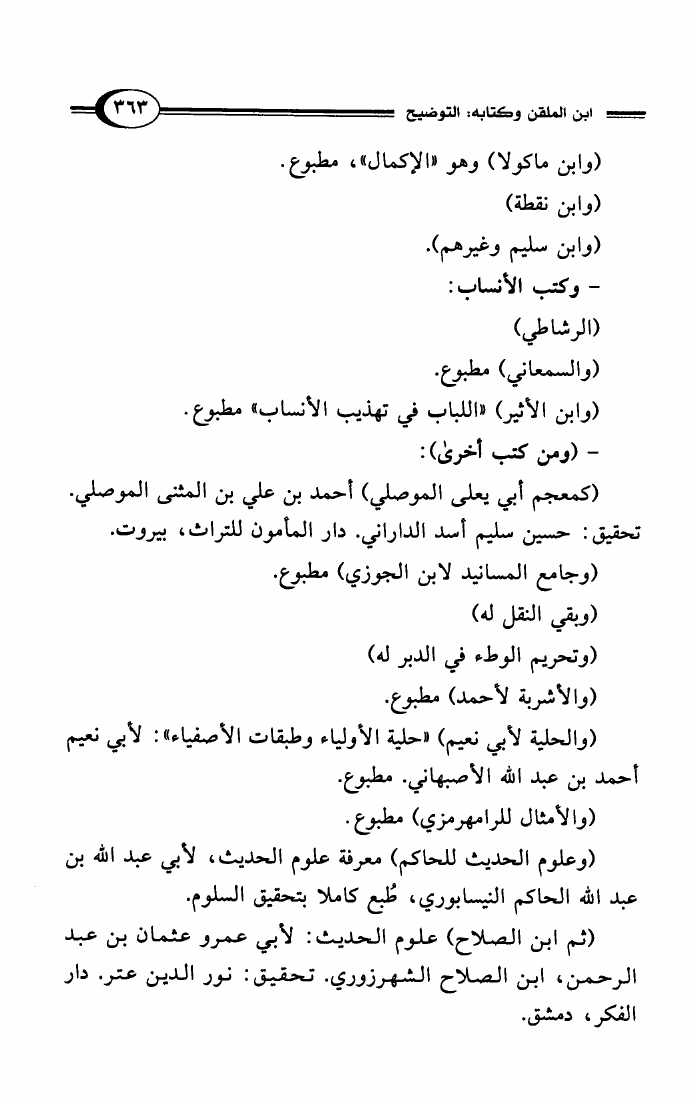 ابن الملقن وكتابه: التوضيح ٣٦٣

(وابن ماكولا) وهو «الإكمال»، مطبوع.

(وابن نقطة)

(وابن سليم وغيرهم).

- وكتب الأنساب:

(الرشاطي)

(والسمعاني) مطبوع.

(وابن الأثير) «اللباب في تهذيب الأنساب» مطبوع.

- (ومن كتب أخرىٰ):

(كمعجم أبي يعلى الموصلي) أحمد بن علي بن المثنى الموصلي. تحقيق: حسين سليم أسد الداراني. دار المأمون للتراث، بيروت.

(وجامع المسانيد لابن الجوزي) مطبوع.

(وبقي النقل له)

(وتحريم الوطء في الدبر له)

(والأشربة لأحمد) مطبوع.

(والحلية لأبي نعيم) «حلية الأولياء وطبقات الأصفياء»: لأبي نعيم أحمد بن عبد الله الأصبهاني. مطبوع.

(والأمثال للرامهرمزي) مطبوع.

(وعلوم الحديث للحاكم) معرفة علوم الحديث، لأبي عبد الله بن عبد الله الحاكم النيسابوري، طُبع كاملا بتحقيق السلوم.

(ثم ابن الصلاح) علوم الحديث: لأبي عمرو عثمان بن عبد الرحمن، ابن الصلاح الشهرزوري. تحقيق: نور الدين عتر. دار الفكر، دمشق.